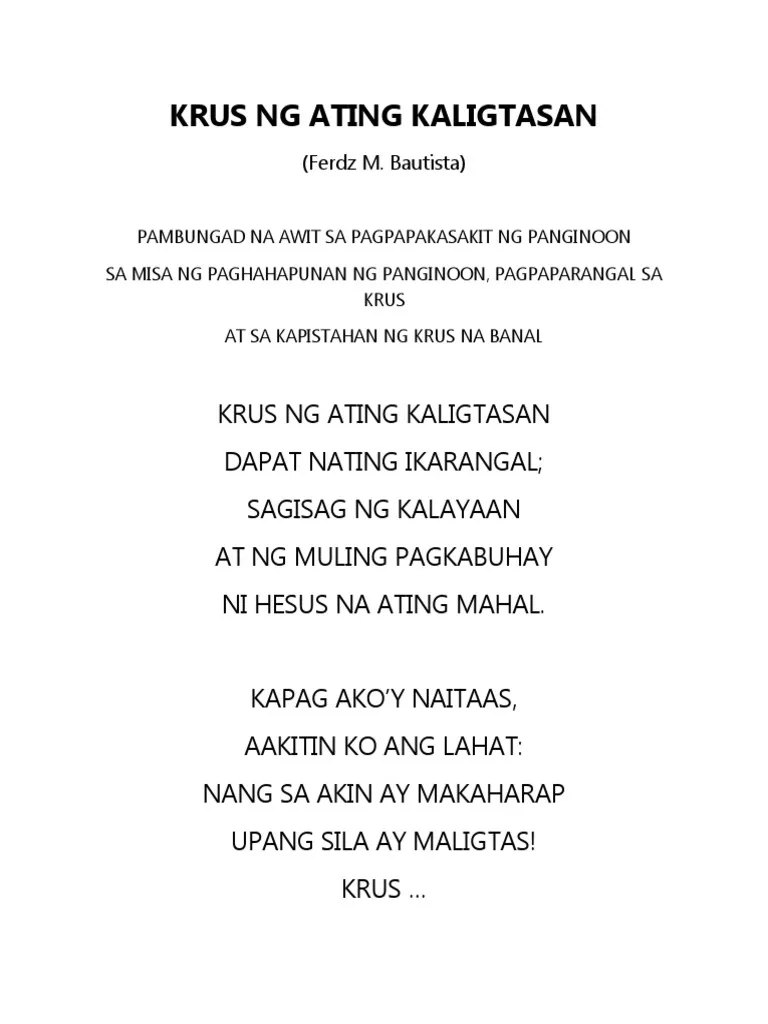 KRUS NG ATING KALIGTASAN

(Ferdz M. Bautista)

PAMBUNGAD NA AWIT SA PAGPAPAKASAKIT NG PANGINOON

SA MISA NG PAGHAHAPUNAN NG PANGINOON, PAGPAPARANGAL SA KRUS

AT SA KAPISTAHAN NG KRUS NA BANAL

KRUS NG ATING KALIGTASAN
DAPAT NATING IKARANGAL;
SAGISAG NG KALAYAAN
AT NG MULING PAGKABUHAY
NI HESUS NA ATING MAHAL.

KAPAG AKO'Y NAITAAS,
AAKITIN KO ANG LAHAT:
NANG SA AKIN AY MAKAHARAP
UPANG SILA AY MALIGTAS!
KRUS …